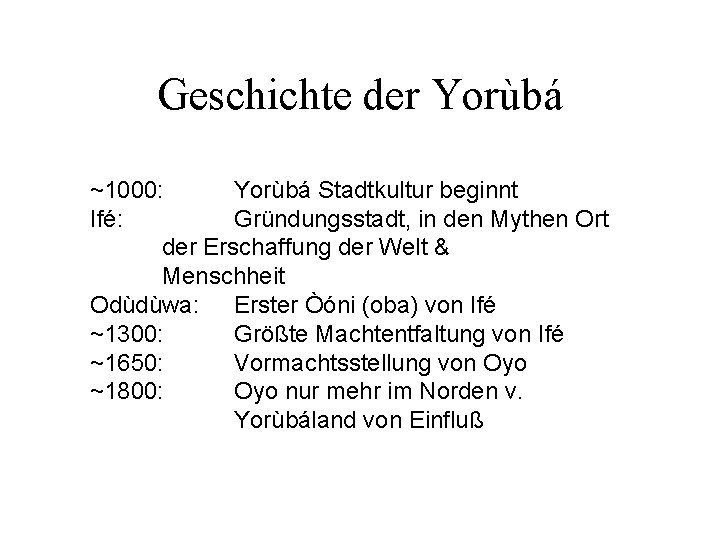 Geschichte der Yorùbá

~1000: Yorùbá Stadtkultur beginnt
Ifé: Gründungsstadt, in den Mythen Ort der Erschaffung der Welt & Menschheit
Odùdùwa: Erster Òóni (oba) von Ifé
~1300: Größte Machtentfaltung von Ifé
~1650: Vormachtsstellung von Oyo
~1800: Oyo nur mehr im Norden v. Yorùbáland von Einfluß